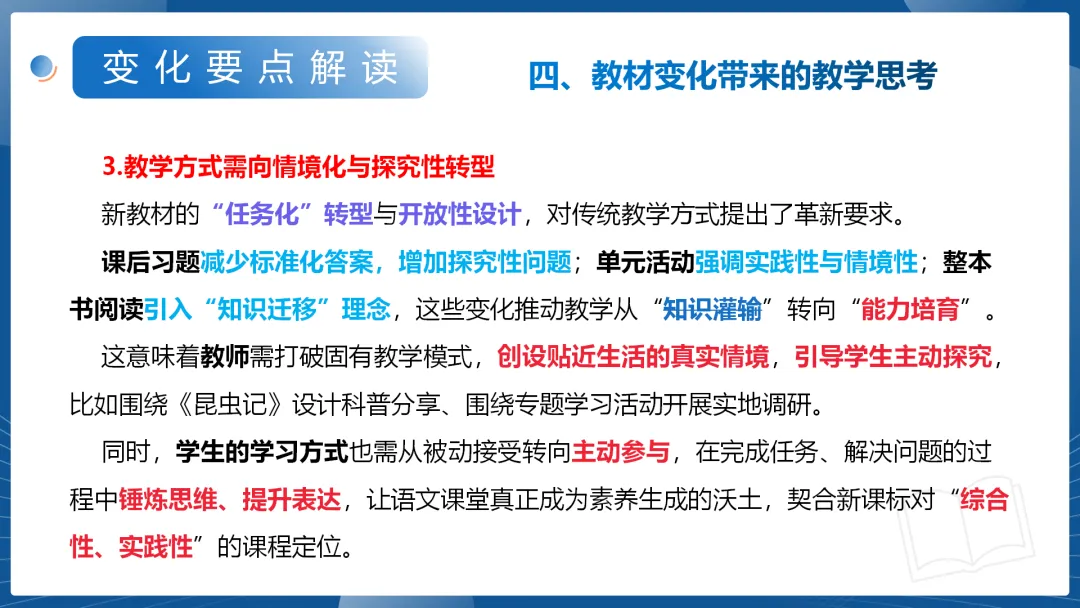 变化要点解读

四、教材变化带来的教学思考

3.教学方式需向情境化与探究性转型

新教材的“任务化”转型与开放性设计，对传统教学方式提出了革新要求。

课后习题减少标准化答案，增加探究性问题；单元活动强调实践性与情境性；整本书阅读引入“知识迁移”理念，这些变化推动教学从“知识灌输”转向“能力培育”。

这意味着教师需打破固有教学模式，创设贴近生活的真实情境，引导学生主动探究，比如围绕《昆虫记》设计科普分享、围绕专题学习活动开展实地调研。

同时，学生的学习方式也需从被动接受转向主动参与，在完成任务、解决问题的过程中锤炼思维、提升表达，让语文课堂真正成为素养生成的沃土，契合新课标对“综合性、实践性”的课程定位。